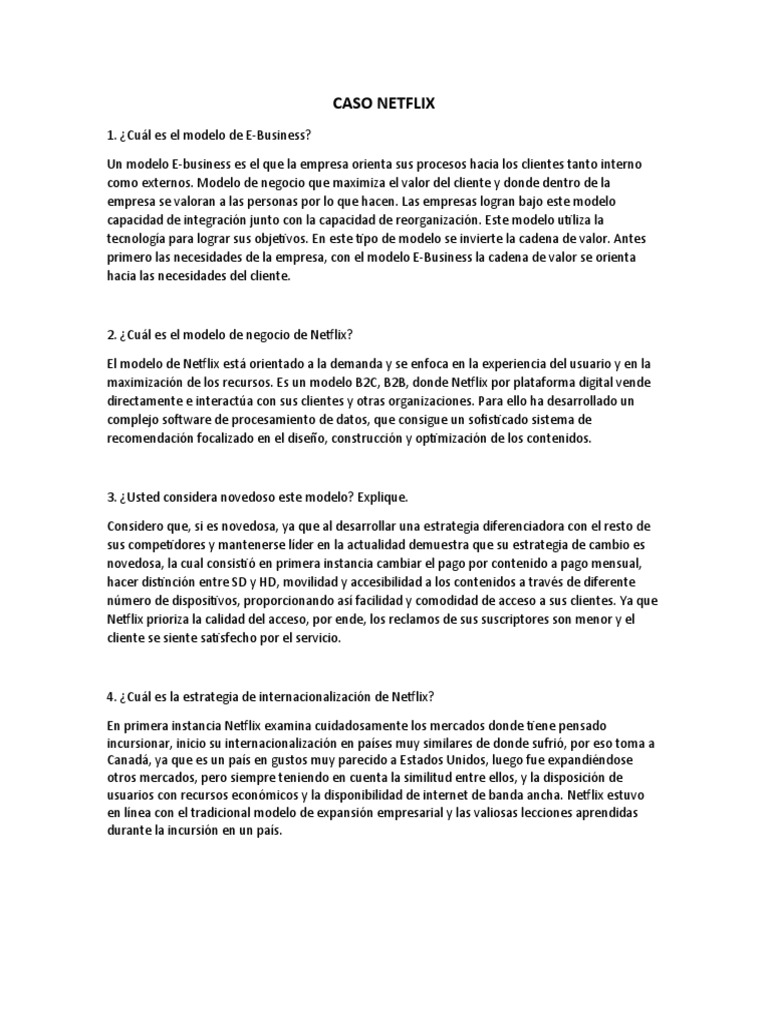 CASO NETFLIX

1. ¿Cuál es el modelo de E-Business?

Un modelo E-business es el que la empresa orienta sus procesos hacia los clientes tanto interno como externos. Modelo de negocio que maximiza el valor del cliente y donde dentro de la empresa se valoran a las personas por lo que hacen. Las empresas logran bajo este modelo capacidad de integración junto con la capacidad de reorganización. Este modelo utiliza la tecnología para lograr sus objetivos. En este tipo de modelo se invierte la cadena de valor. Antes primero las necesidades de la empresa, con el modelo E-Business la cadena de valor se orienta hacia las necesidades del cliente.

2. ¿Cuál es el modelo de negocio de Netflix?

El modelo de Netflix está orientado a la demanda y se enfoca en la experiencia del usuario y en la maximización de los recursos. Es un modelo B2C, B2B, donde Netflix por plataforma digital vende directamente e interactúa con sus clientes y otras organizaciones. Para ello ha desarrollado un complejo software de procesamiento de datos, que consigue un sofisticado sistema de recomendación focalizado en el diseño, construcción y optimización de los contenidos.

3. ¿Usted considera novedoso este modelo? Explique.

Considero que, si es novedosa, ya que al desarrollar una estrategia diferenciadora con el resto de sus competidores y mantenerse líder en la actualidad demuestra que su estrategia de cambio es novedosa, la cual consistió en primera instancia cambiar el pago por contenido a pago mensual, hacer distinción entre SD y HD, movilidad y accesibilidad a los contenidos a través de diferente número de dispositivos, proporcionando así facilidad y comodidad de acceso a sus clientes. Ya que Netflix prioriza la calidad del acceso, por ende, los reclamos de sus suscriptores son menor y el cliente se siente satisfecho por el servicio.

4. ¿Cuál es la estrategia de internacionalización de Netflix?

En primera instancia Netflix examina cuidadosamente los mercados donde tiene pensado incursionar, inicio su internacionalización en países muy similares de donde sufrió, por eso toma a Canadá, ya que es un país en gustos muy parecido a Estados Unidos, luego fue expandiéndose otros mercados, pero siempre teniendo en cuenta la similitud entre ellos, y la disposición de usuarios con recursos económicos y la disponibilidad de internet de banda ancha. Netflix estuvo en línea con el tradicional modelo de expansión empresarial y las valiosas lecciones aprendidas durante la incursión en un país.